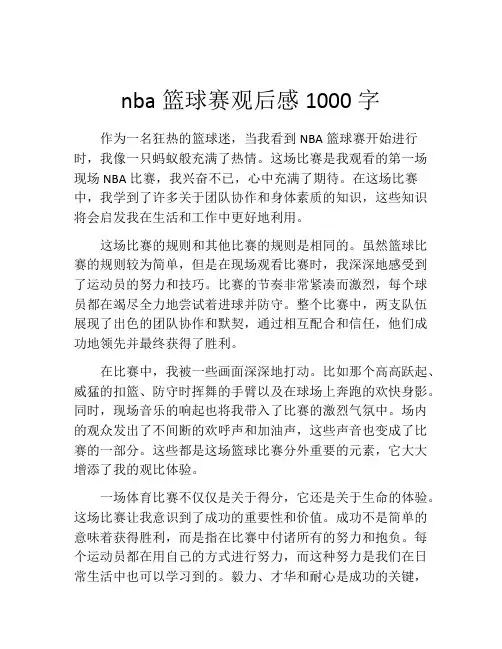 nba 篮球赛观后感 1000 字

作为一名狂热的篮球迷，当我看到 NBA 篮球赛开始进行时，我像一只蚂蚁般充满了热情。这场比赛是我观看的第一场现场 NBA 比赛，我兴奋不已，心中充满了期待。在这场比赛中，我学到了许多关于团队协作和身体素质的知识，这些知识将会启发我在生活和工作中更好地利用。

这场比赛的规则和其他比赛的规则是相同的。虽然篮球比赛的规则较为简单，但是在现场观看比赛时，我深深地感受到了运动员的努力和技巧。比赛的节奏非常紧凑而激烈，每个球员都在竭尽全力地尝试着进球并防守。整个比赛中，两支队伍展现了出色的团队协作和默契，通过相互配合和信任，他们成功地领先并最终获得了胜利。

在比赛中，我被一些画面深深地打动。比如那个高高跃起、威猛的扣篮、防守时挥舞的手臂以及在球场上奔跑的欢快身影。同时，现场音乐的响起也将我带入了比赛的激烈气氛中。场内的观众发出了不间断的欢呼声和加油声，这些声音也变成了比赛的一部分。这些都是这场篮球比赛分外重要的元素，它大大增添了我的观比体验。

一场体育比赛不仅仅是关于得分，它还是关于生命的体验。这场比赛让我意识到了成功的重要性和价值。成功不是简单的意味着获得胜利，而是指在比赛中付诸所有的努力和抱负。每个运动员都在用自己的方式进行努力，而这种努力是我们在日常生活中也可以学习到的。毅力、才华和耐心是成功的关键，